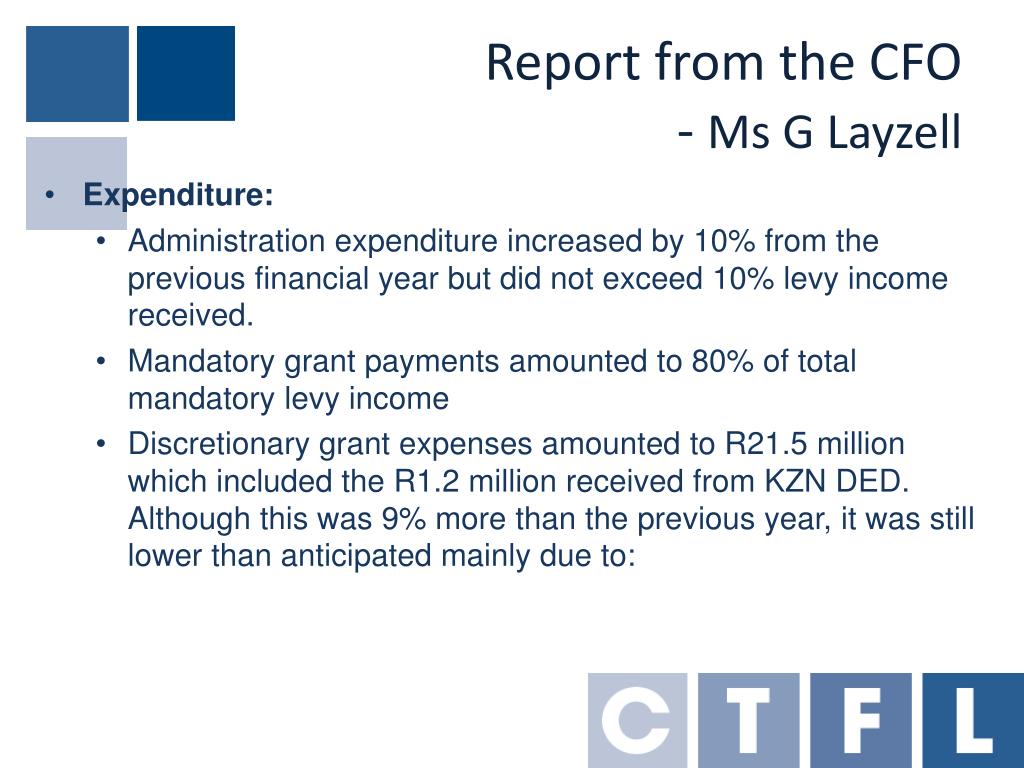 Report from the CFO
- Ms G Layzell

• Expenditure:
• Administration expenditure increased by 10% from the previous financial year but did not exceed 10% levy income received.
• Mandatory grant payments amounted to 80% of total mandatory levy income
• Discretionary grant expenses amounted to R21.5 million which included the R1.2 million received from KZN DED. Although this was 9% more than the previous year, it was still lower than anticipated mainly due to:

C T F L